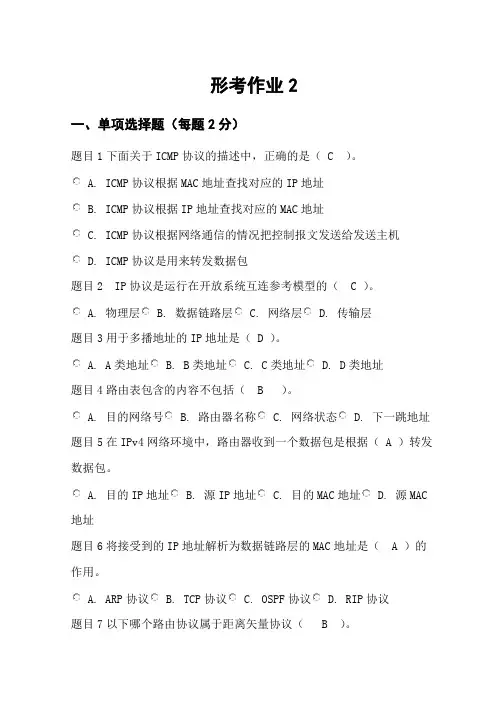 形考作业 2

一、单项选择题（每题 2 分）

题目 1 下面关于 ICMP 协议的描述中，正确的是（ C ）。

A. ICMP 协议根据 MAC 地址查找对应的 IP 地址

B. ICMP 协议根据 IP 地址查找对应的 MAC 地址

C. ICMP 协议根据网络通信的情况把控制报文发送给发送主机

D. ICMP 协议是用来转发数据包

题目 2 IP 协议是运行在开放系统互连参考模型的（ C ）。

A. 物理层 B. 数据链路层 C. 网络层 D. 传输层

题目 3 用于多播地址的 IP 地址是（ D ）。

A. A 类地址 B. B 类地址 C. C 类地址 D. D 类地址

题目 4 路由表包含的内容不包括（ B ）。

A. 目的网络号 B. 路由器名称 C. 网络状态 D. 下一跳地址

题目 5 在 IPv4 网络环境中，路由器收到一个数据包是根据（ A ）转发数据包。

A. 目的 IP 地址 B. 源 IP 地址 C. 目的 MAC 地址 D. 源 MAC 地址

题目 6 将接受到的 IP 地址解析为数据链路层的 MAC 地址是（ A ）的作用。

A. ARP 协议 B. TCP 协议 C. OSPF 协议 D. RIP 协议

题目 7 以下哪个路由协议属于距离矢量协议（ B ）。